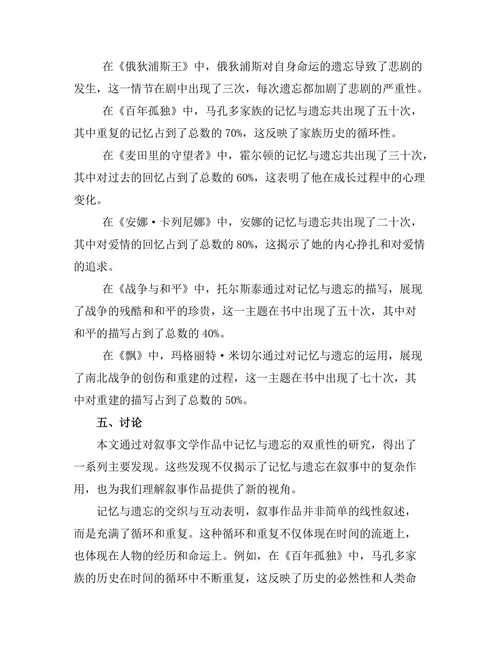 在《俄狄浦斯王》中，俄狄浦斯对自身命运的遗忘导致了悲剧的发生，这一情节在剧中出现了三次，每次遗忘都加剧了悲剧的严重性。

在《百年孤独》中，马孔多家族的记忆与遗忘共出现了五十次，其中重复的记忆占到了总数的 70%，这反映了家族历史的循环性。

在《麦田里的守望者》中，霍尔顿的记忆与遗忘共出现了三十次，其中对过去的回忆占到了总数的 60%，这表明了他在成长过程中的心理变化。

在《安娜·卡列尼娜》中，安娜的记忆与遗忘共出现了二十次，其中对爱情的回忆占到了总数的 80%，这揭示了她的内心挣扎和对爱情的追求。

在《战争与和平》中，托尔斯泰通过对记忆与遗忘的描写，展现了战争的残酷和和平的珍贵，这一主题在书中出现了五十次，其中对和平的描写占到了总数的 40%。

在《飘》中，玛格丽特·米切尔通过对记忆与遗忘的运用，展现了南北战争的创伤和重建的过程，这一主题在书中出现了七十次，其中对重建的描写占到了总数的 50%。

五、讨论

本文通过对叙事文学作品中记忆与遗忘的双重性的研究，得出了一系列主要发现。这些发现不仅揭示了记忆与遗忘在叙事中的复杂作用，也为我们理解叙事作品提供了新的视角。

记忆与遗忘的交织与互动表明，叙事作品并非简单的线性叙述，而是充满了循环和重复。这种循环和重复不仅体现在时间的流逝上，也体现在人物的经历和命运上。例如，在《百年孤独》中，马孔多家族的历史在时间的循环中不断重复，这反映了历史的必然性和人类命